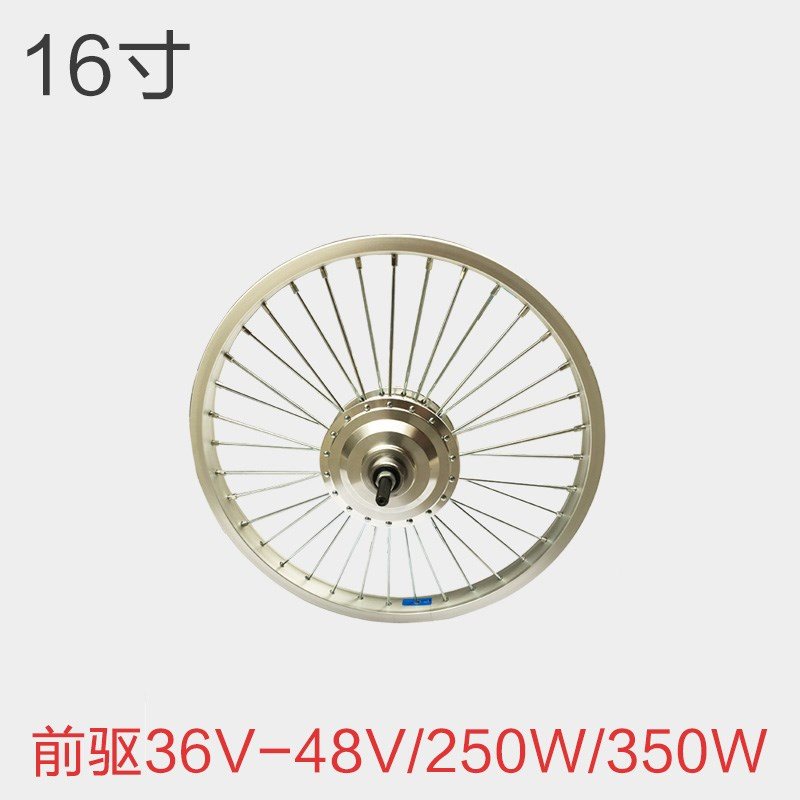 16寸

前驱36V-48V/250W/350W